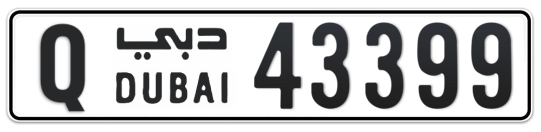 Q دبي DUBAI 43399